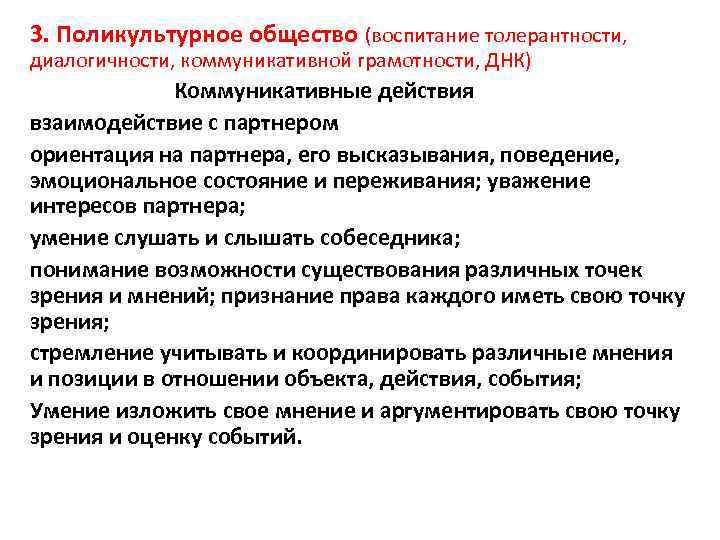 3. Поликультурное общество (воспитание толерантности, диалогичности, коммуникативной грамотности, ДНК)

Коммуникативные действия

взаимодействие с партнером

ориентация на партнера, его высказывания, поведение, эмоциональное состояние и переживания; уважение интересов партнера;

умение слушать и слышать собеседника;

понимание возможности существования различных точек зрения и мнений; признание права каждого иметь свою точку зрения;

стремление учитывать и координировать различные мнения и позиции в отношении объекта, действия, события;

Умение изложить свое мнение и аргументировать свою точку зрения и оценку событий.